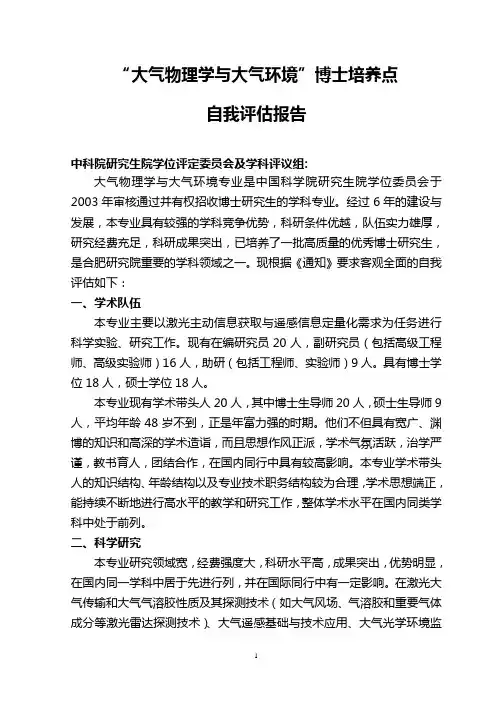 “大气物理学与大气环境”博士培养点

自我评估报告

中科院研究生院学位评定委员会及学科评议组:

大气物理学与大气环境专业是中国科学院研究生院学位委员会于2003年审核通过并有权招收博士研究生的学科专业。经过6年的建设与发展，本专业具有较强的学科竞争优势，科研条件优越，队伍实力雄厚，研究经费充足，科研成果突出，已培养了一批高质量的优秀博士研究生，是合肥研究院重要的学科领域之一。现根据《通知》要求客观全面的自我评估如下：

一、学术队伍

本专业主要以激光主动信息获取与遥感信息定量化需求为任务进行科学实验、研究工作。现有在编研究员20人，副研究员（包括高级工程师、高级实验师）16人，助研（包括工程师、实验师）9人。具有博士学位18人，硕士学位18人。

本专业现有学术带头人20人，其中博士生导师20人，硕士生导师9人，平均年龄48岁不到，正是年富力强的时期。他们不但具有宽广、渊博的知识和高深的学术造诣，而且思想作风正派，学术气氛活跃，治学严谨，教书育人，团结合作，在国内同行中具有较高影响。本专业学术带头人的知识结构、年龄结构以及专业技术职务结构较为合理，学术思想端正，能持续不断地进行高水平的教学和研究工作，整体学术水平在国内同类学科中处于前列。

二、科学研究

本专业研究领域宽，经费强度大，科研水平高，成果突出，优势明显，在国内同一学科中居于先进行列，并在国际同行中有一定影响。在激光大气传输和大气气溶胶性质及其探测技术（如大气风场、气溶胶和重要气体成分等激光雷达探测技术）、大气遥感基础与技术应用、大气光学环境监

1